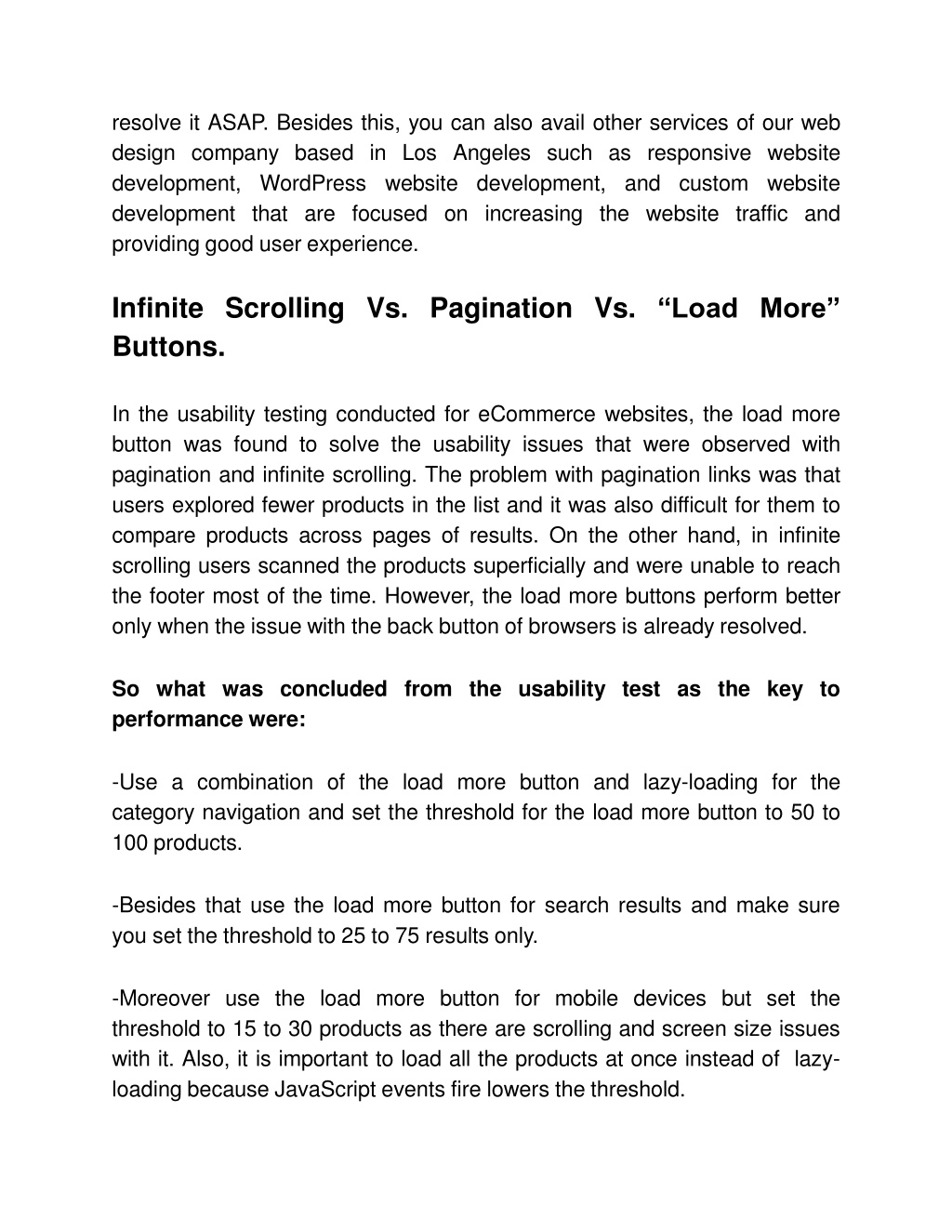 resolve it ASAP. Besides this, you can also avail other services of our web design company based in Los Angeles such as responsive website development, WordPress website development, and custom website development that are focused on increasing the website traffic and providing good user experience.

Infinite Scrolling Vs. Pagination Vs. “Load More” Buttons.

In the usability testing conducted for eCommerce websites, the load more button was found to solve the usability issues that were observed with pagination and infinite scrolling. The problem with pagination links was that users explored fewer products in the list and it was also difficult for them to compare products across pages of results. On the other hand, in infinite scrolling users scanned the products superficially and were unable to reach the footer most of the time. However, the load more buttons perform better only when the issue with the back button of browsers is already resolved.

So what was concluded from the usability test as the key to performance were:

-Use a combination of the load more button and lazy-loading for the category navigation and set the threshold for the load more button to 50 to 100 products.

-Besides that use the load more button for search results and make sure you set the threshold to 25 to 75 results only.

-Moreover use the load more button for mobile devices but set the threshold to 15 to 30 products as there are scrolling and screen size issues with it. Also, it is important to load all the products at once instead of lazy-loading because JavaScript events fire lowers the threshold.